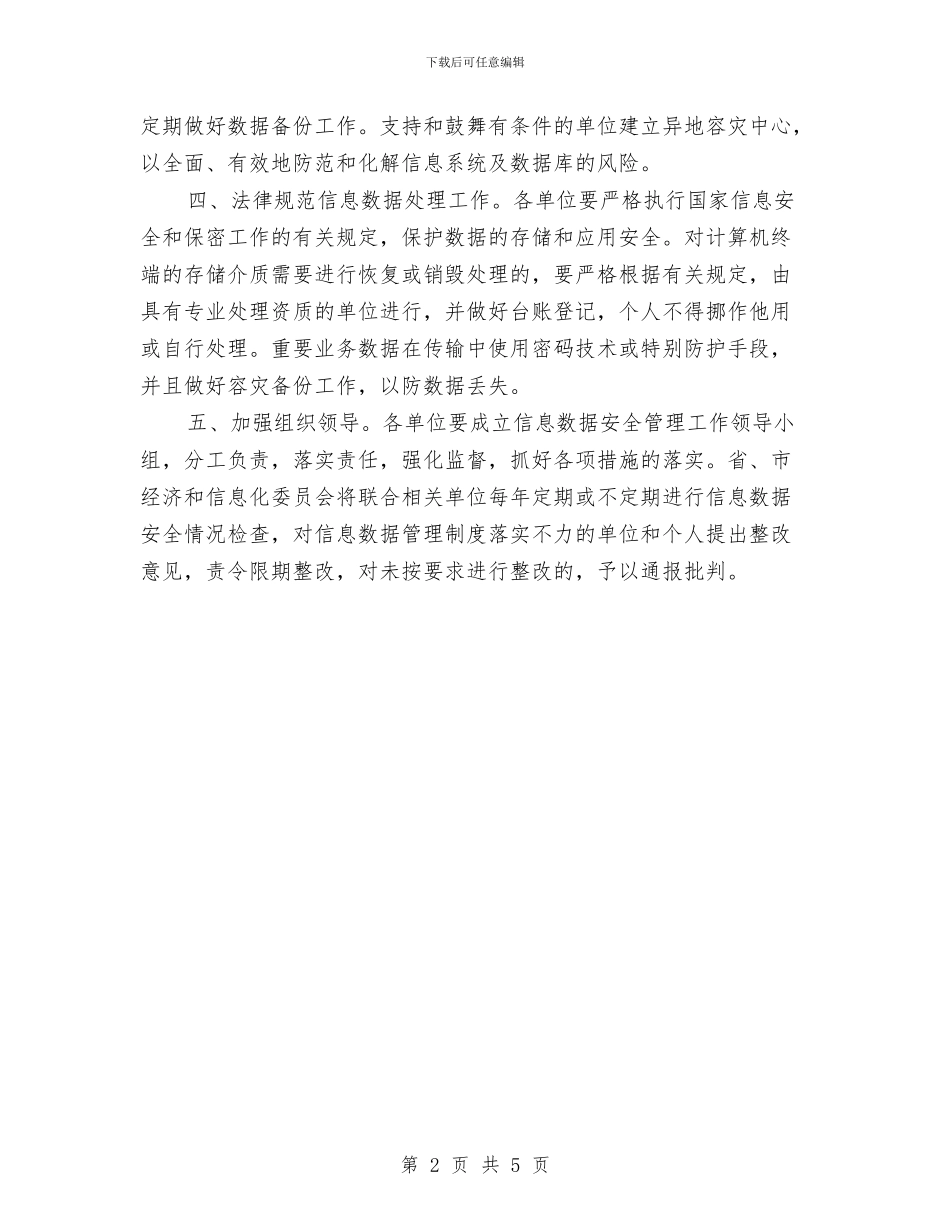 下载后可任意编辑

定期做好数据备份工作。支持和鼓舞有条件的单位建立异地容灾中心，以全面、有效地防范和化解信息系统及数据库的风险。

四、法律规范信息数据处理工作。各单位要严格执行国家信息安全和保密工作的有关规定，保护数据的存储和应用安全。对计算机终端的存储介质需要进行恢复或销毁处理的，要严格根据有关规定，由具有专业处理资质的单位进行，并做好台账登记，个人不得挪作他用或自行处理。重要业务数据在传输中使用密码技术或特别防护手段，并且做好容灾备份工作，以防数据丢失。

五、加强组织领导。各单位要成立信息数据安全管理工作领导小组，分工负责，落实责任，强化监督，抓好各项措施的落实。省、市经济和信息化委员会将联合相关单位每年定期或不定期进行信息数据安全情况检查，对信息数据管理制度落实不力的单位和个人提出整改意见，责令限期整改，对未按要求进行整改的，予以通报批判。

第 2 页 共 5 页